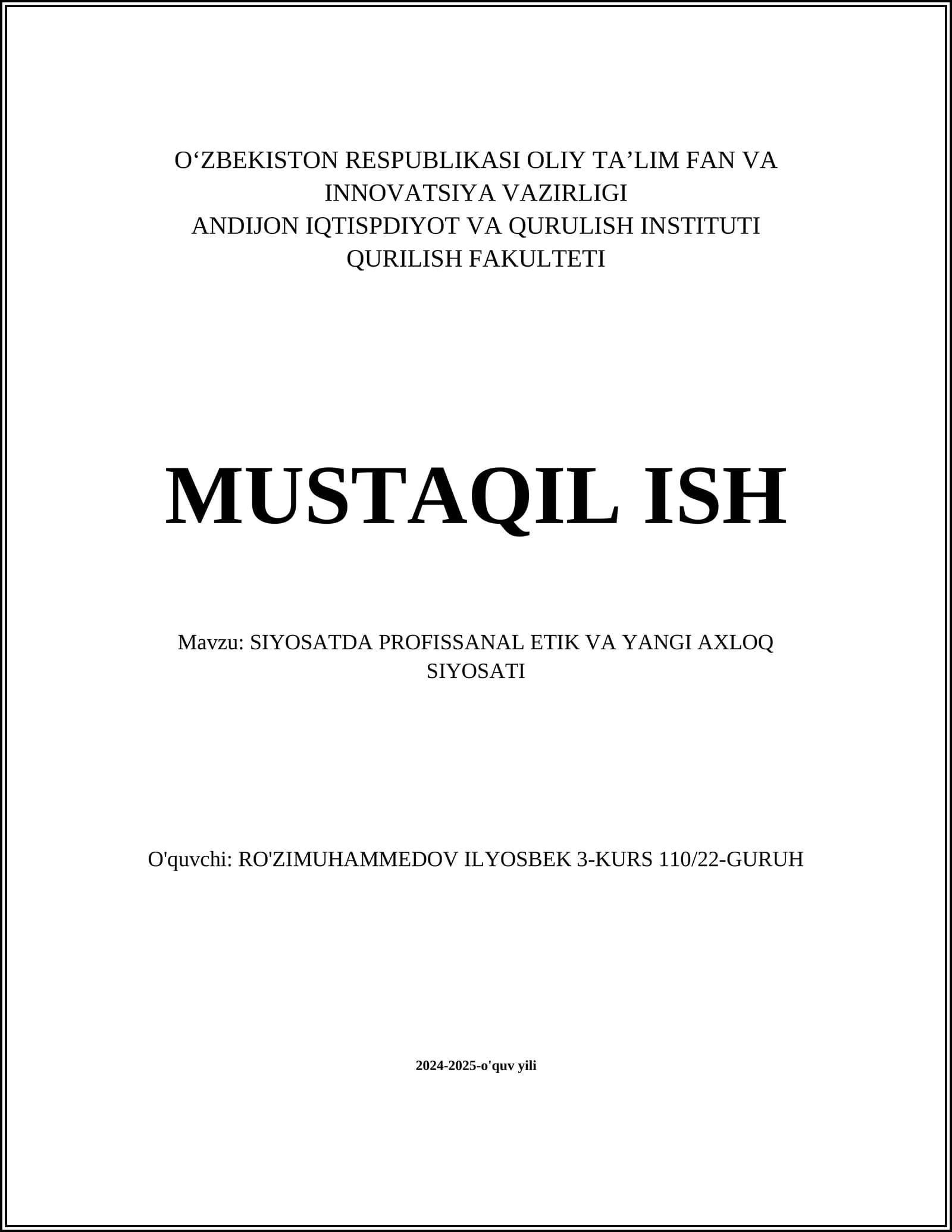 O‘ZBEKISTON RESPUBLIKASI OLIY TA’LIM FAN VA INNOVATSIYA VAZIRLIGI
ANDIJON IQTISPDIYOT VA QURULISH INSTITUTI
QURILISH FAKULTETI

MUSTAQIL ISH

Mavzu: SIYOSATDA PROFISSANAL ETIK VA YANGI AXLOQ SIYOSATI

O'quvchi: RO'ZIMUHAMMEDOV ILYOSBEK 3-KURS 110/22-GURUH

2024-2025-o'quv yili